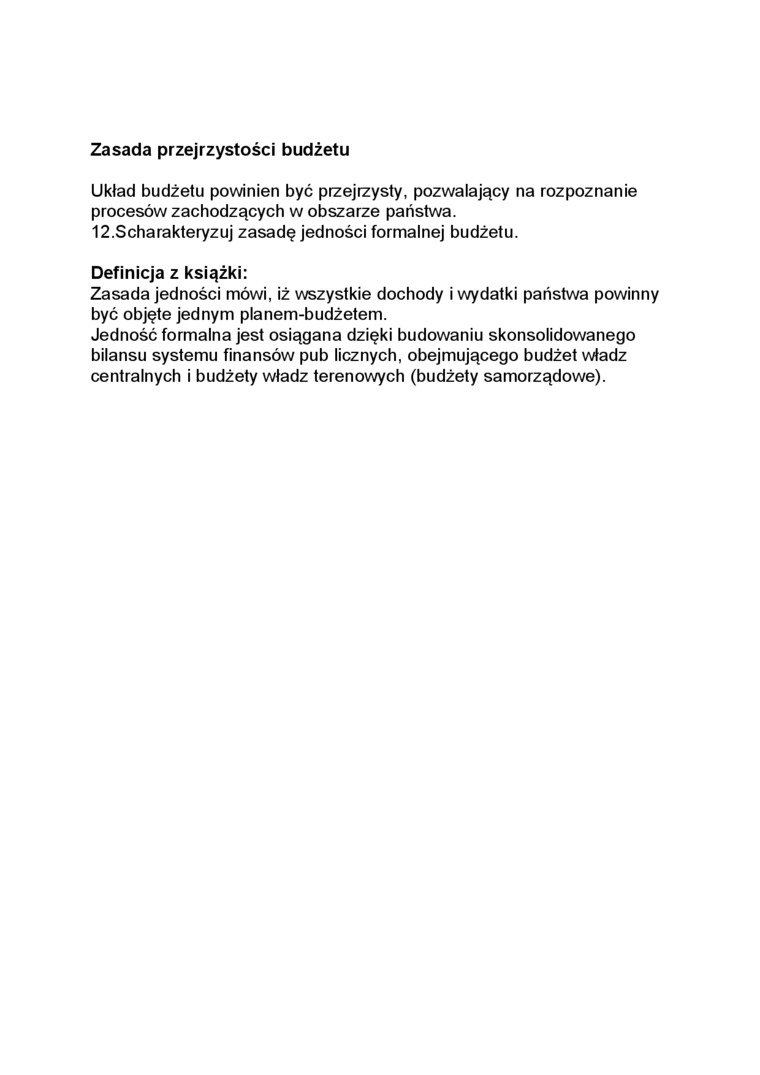 Zasada przejrzystości budżetu

Układ budżetu powinien być przejrzysty, pozwalający na rozpoznanie procesów zachodzących w obszarze państwa.
12.Scharakteryzuj zasadę jedności formalnej budżetu.

Definicja z książki:
Zasada jedności mówi, iż wszystkie dochody i wydatki państwa powinny być objęte jednym planem-budżetem.
Jedność formalna jest osiągana dzięki budowaniu skonsolidowanego bilansu systemu finansów pub licznych, obejmującego budżet władz centralnych i budżety władz terenowych (budżety samorządowe).